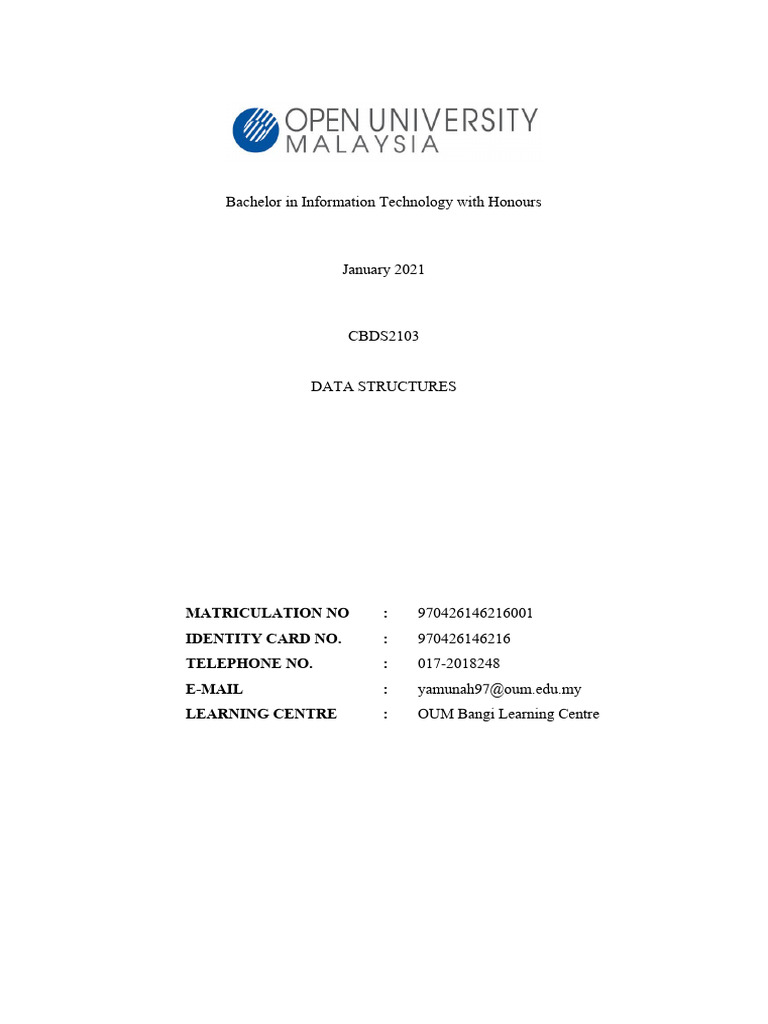 OPEN UNIVERSITY
MALAYSIA

Bachelor in Information Technology with Honours

January 2021

CBDS2103

DATA STRUCTURES

MATRICULATION NO : 970426146216001
IDENTITY CARD NO. : 970426146216
TELEPHONE NO. : 017-2018248
E-MAIL : yamunah97@oum.edu.my
LEARNING CENTRE : OUM Bangi Learning Centre